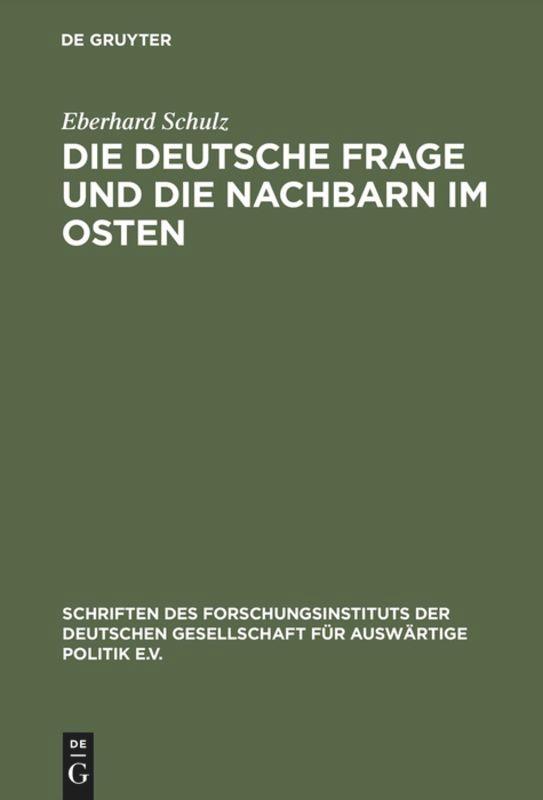 DE GRUYTER

Eberhard Schulz

DIE DEUTSCHE FRAGE UND DIE NACHBARN IM OSTEN

SCHRIFTEN DES FORSCHUNGSINSTITUTS DER DEUTSCHEN GESELLSCHAFT FÜR AUSWÄRTIGE POLITIK E.V.

DE
G